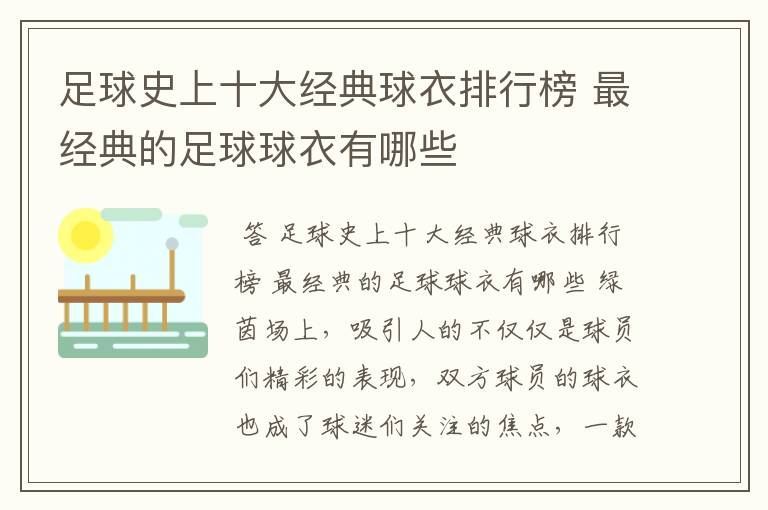 足球史上十大经典球衣排行榜 最经典的足球球衣有哪些

答 足球史上十大经典球衣排行榜 最经典的足球球衣有哪些 绿茵场上，吸引人的不仅仅是球员们精彩的表现，双方球员的球衣也成了球迷们关注的焦点，一款